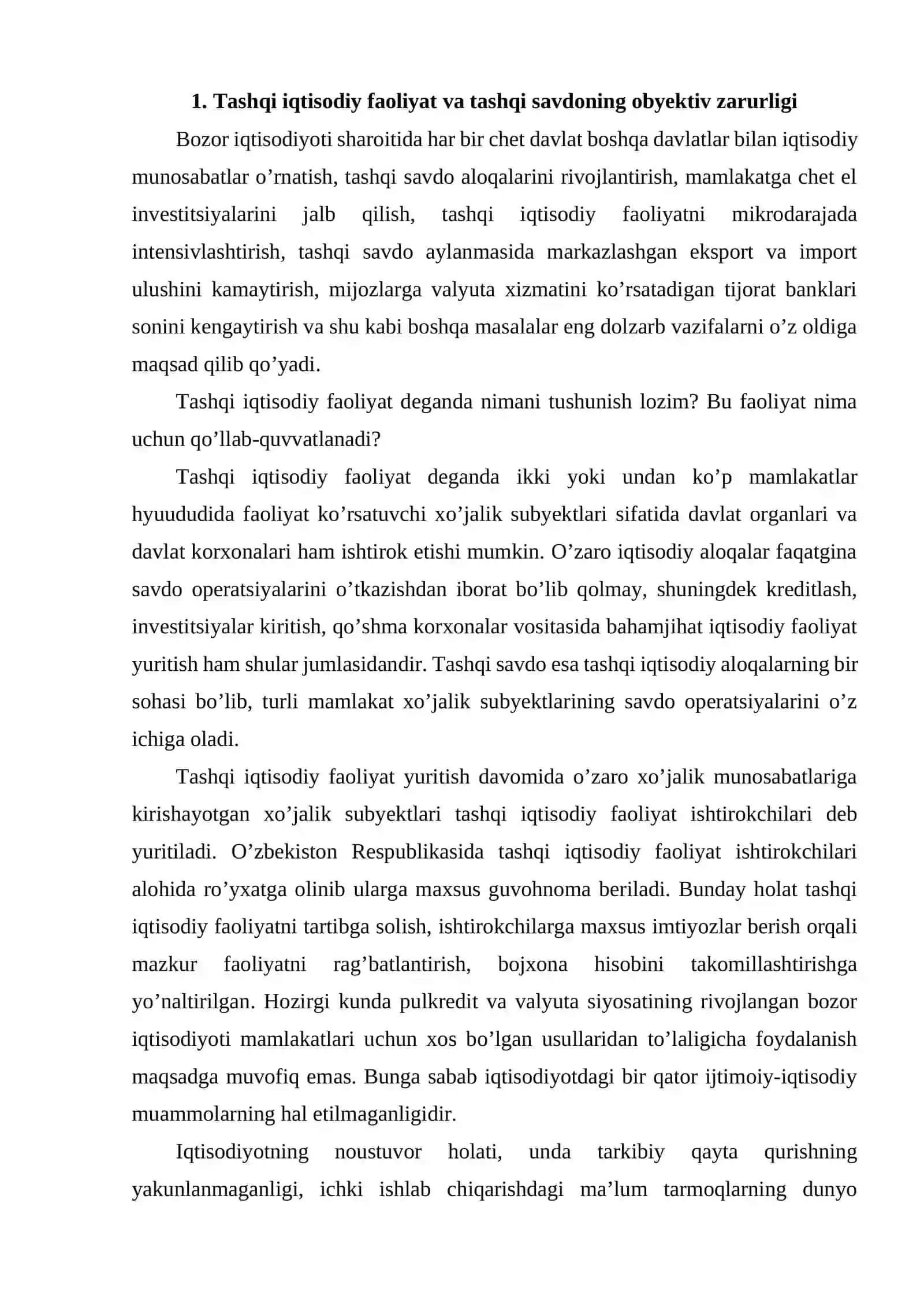 1. Tashqi iqtisodiy faoliyat va tashqi savdoning obyektiv zarurligi

Bozor iqtisodiyoti sharoitida har bir chet davlat boshqa davlatlar bilan iqtisodiy munosabatlar o'rnatish, tashqi savdo aloqalarini rivojlantirish, mamlakatga chet el investitsiyalarini jalb qilish, tashqi iqtisodiy faoliyatni mikrodarajada intensivlashtirish, tashqi savdo aylanmasida markazlashgan eksport va import ulushini kamaytirish, mijozlarga valyuta xizmatini ko'rsatadigan tijorat banklari sonini kengaytirish va shu kabi boshqa masalalar eng dolzarb vazifalarni o'z oldiga maqsad qilib qo'yadi.

Tashqi iqtisodiy faoliyat deganda nimani tushunish lozim? Bu faoliyat nima uchun qo'llab-quvvatlanadi?

Tashqi iqtisodiy faoliyat deganda ikki yoki undan ko'p mamlakatlar hyuududida faoliyat ko'rsatuvchi xo'jalik subyektlari sifatida davlat organlari va davlat korxonalari ham ishtirok etishi mumkin. O'zaro iqtisodiy aloqalar faqatgina savdo operatsiyalarini o'tkazishdan iborat bo'lib qolmay, shuningdek kreditlash, investitsiyalar kiritish, qo'shma korxonalar vositasida bahamjihat iqtisodiy faoliyat yuritish ham shular jumlasidandir. Tashqi savdo esa tashqi iqtisodiy aloqalarning bir sohasi bo'lib, turli mamlakat xo'jalik subyektlarining savdo operatsiyalarini o'z ichiga oladi.

Tashqi iqtisodiy faoliyat yuritish davomida o'zaro xo'jalik munosabatlariga kirishayotgan xo'jalik subyektlari tashqi iqtisodiy faoliyat ishtirokchilari deb yuritiladi. O'zbekiston Respublikasida tashqi iqtisodiy faoliyat ishtirokchilari alohida ro'yxatga olinib ularga maxsus guvohnoma beriladi. Bunday holat tashqi iqtisodiy faoliyatni tartibga solish, ishtirokchilarga maxsus imtiyozlar berish orqali mazkur faoliyatni rag'batlantirish, bojxona hisobini takomillashtirishga yo'naltirilgan. Hozirgi kunda pulkredit va valyuta siyosatining rivojlangan bozor iqtisodiyoti mamlakatlari uchun xos bo'lgan usullaridan to'laligicha foydalanish maqsadga muvofiq emas. Bunga sabab iqtisodiyotdagi bir qator ijtimoiy-iqtisodiy muammolarning hal etilmaganligidir.

Iqtisodiyotning noustuvor holati, unda tarkibiy qayta qurishning yakunlanmaganligi, ichki ishlab chiqarishdagi ma'lum tarmoqlarning dunyo